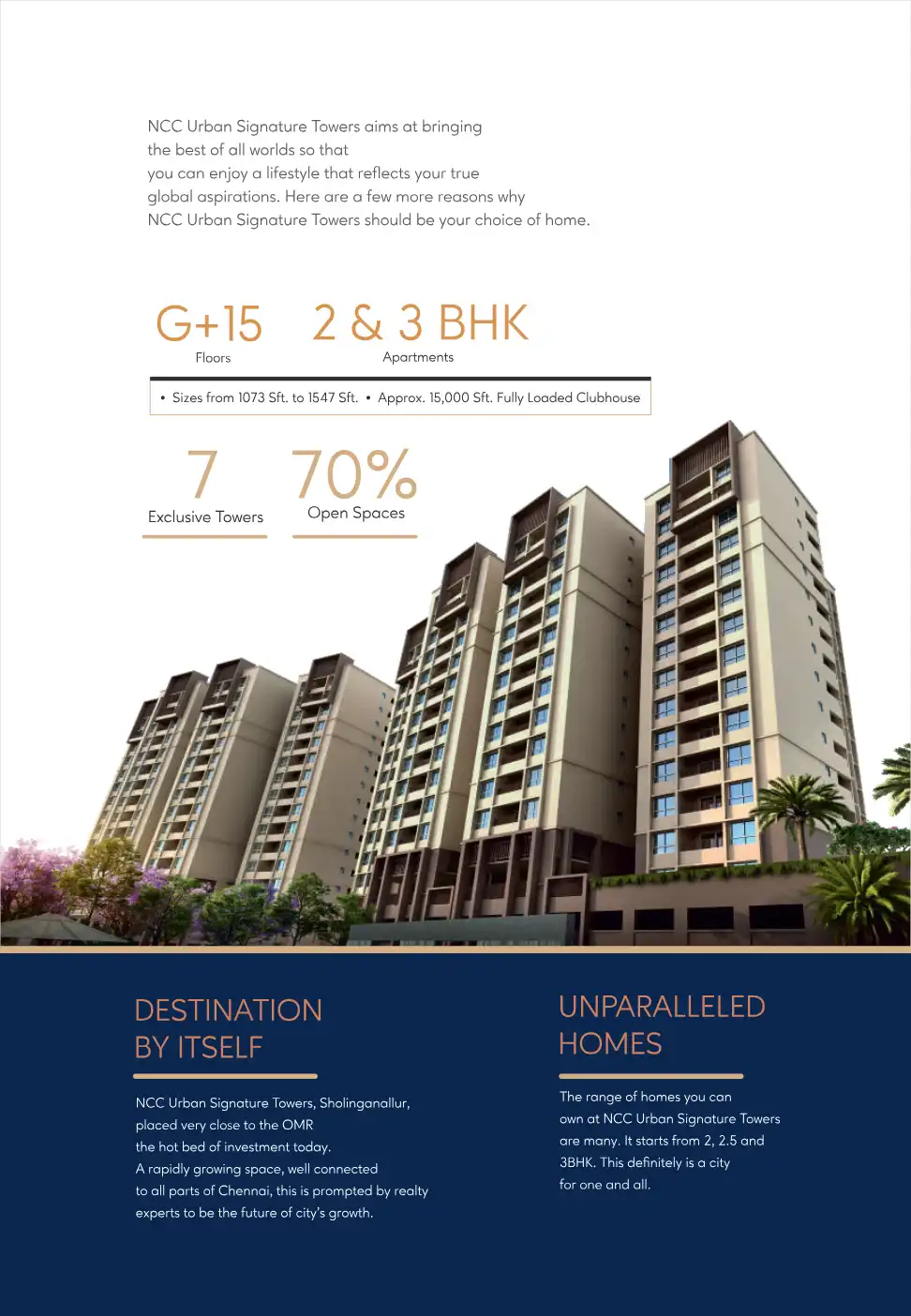 NCC Urban Signature Towers aims at bringing the best of all worlds so that you can enjoy a lifestyle that reflects your true global aspirations. Here are a few more reasons why NCC Urban Signature Towers should be your choice of home.

G+15
Floors

2 & 3 BHK
Apartments

• Sizes from 1073 Sft. to 1547 Sft. • Approx. 15,000 Sft. Fully Loaded Clubhouse

7
Exclusive Towers

70%
Open Spaces

DESTINATION BY ITSELF

NCC Urban Signature Towers, Sholinganallur, placed very close to the OMR the hot bed of investment today. A rapidly growing space, well connected to all parts of Chennai, this is prompted by realty experts to be the future of city's growth.

UNPARALLELED HOMES

The range of homes you can own at NCC Urban Signature Towers are many. It starts from 2, 2.5 and 3BHK. This definitely is a city for one and all.